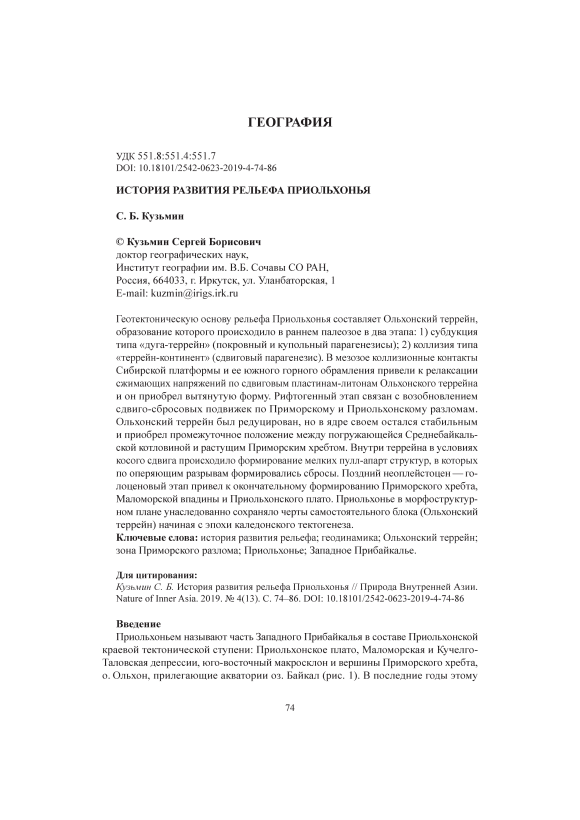 ГЕОГРАФИЯ

УДК 551.8:551.4:551.7
DOI: 10.18101/2542-0623-2019-4-74-86

ИСТОРИЯ РАЗВИТИЯ РЕЛЬЕФА ПРИОЛЬХОНЬЯ

С. Б. Кузьмин

© Кузьмин Сергей Борисович
доктор географических наук,
Институт географии им. В.Б. Сочавы СО РАН,
Россия, 664033, г. Иркутск, ул. Уланбаторская, 1
E-mail: kuzmin@irigs.irk.ru

Геотектоническую основу рельефа Приольхонья составляет Ольхонский террейн, образование которого происходило в раннем палеозое в два этапа: 1) субдукция типа «дуга-террейн» (покровный и купольный парагенезисы); 2) коллизия типа «террейн-континент» (сдвиговый парагенезис). В мезозое коллизионные контакты Сибирской платформы и ее южного горного обрамления привели к релаксации сжимающих напряжений по сдвиговым пластинам-литонам Ольхонского террейна и он приобрел вытянутую форму. Рифтогенный этап связан с возобновлением сдвиго-сбросовых подвижек по Приморскому и Приольхонскому разломам. Ольхонский террейн был редуцирован, но в ядре своем остался стабильным и приобрел промежуточное положение между погружающейся Среднебайкальской котловиной и растущим Приморским хребтом. Внутри террейна в условиях косого сдвига происходило формирование мелких пулл-апарт структур, в которых по оперяющим разрывам формировались сбросы. Поздний неоплейстоцен — голоценовый этап привел к окончательному формированию Приморского хребта, Маломорской впадины и Приольхонского плато. Приольхонье в морфоструктурном плане унаследованно сохраняло черты самостоятельного блока (Ольхонский террейн) начиная с эпохи каледонского тектогенеза.
Ключевые слова: история развития рельефа; геодинамика; Ольхонский террейн; зона Приморского разлома; Приольхонье; Западное Прибайкалье.

Для цитирования:
Кузьмин С. Б. История развития рельефа Приольхонья // Природа Внутренней Азии. Nature of Inner Asia. 2019. № 4(13). С. 74–86. DOI: 10.18101/2542-0623-2019-4-74-86

Введение
Приольхоньем называют часть Западного Прибайкалья в составе Приольхонской краевой тектонической ступени: Приольхонское плато, Маломорская и Кучелго-Таловская депрессии, юго-восточный макросклон и вершины Приморского хребта, о. Ольхон, прилегающие акватории оз. Байкал (рис. 1). В последние годы этому

74